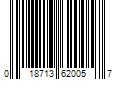 0 18713 62005 7